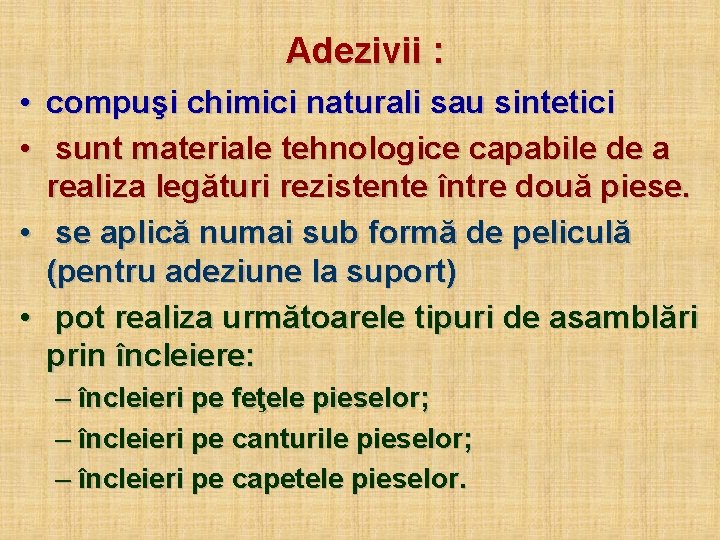 Adezivii :

• compuşi chimici naturali sau sintetici
• sunt materiale tehnologice capabile de a realiza legături rezistente între două piese.
• se aplică numai sub formă de peliculă (pentru adeziune la suport)
• pot realiza următoarele tipuri de asamblări prin încleiere:
– încleieri pe feţele pieselor;
– încleieri pe canturile pieselor;
– încleieri pe capetele pieselor.